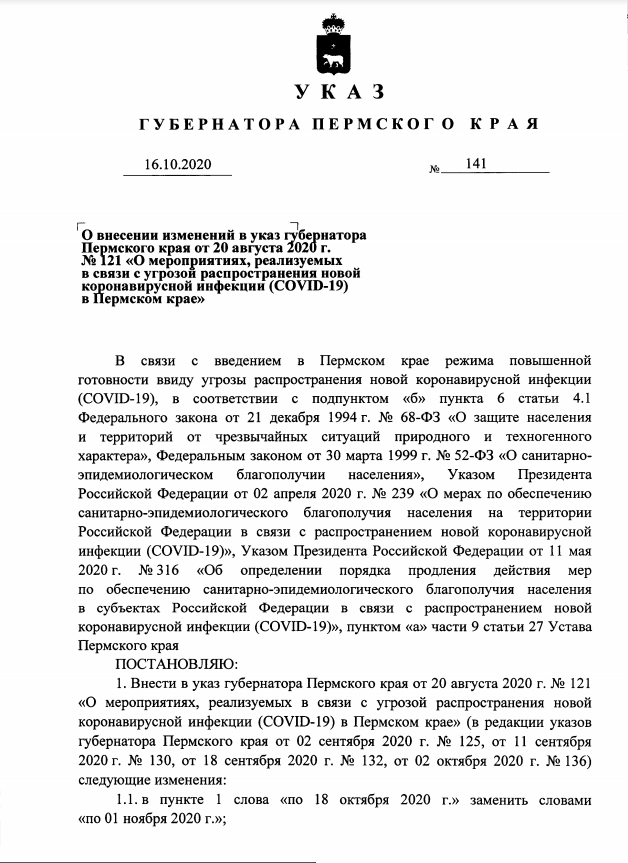 УКАЗ

ГУБЕРНАТОРА ПЕРМСКОГО КРАЯ

16.10.2020 № 141

О внесении изменений в указ губернатора Пермского края от 20 августа 2020 г. № 121 «О мероприятиях, реализуемых в связи с угрозой распространения новой коронавирусной инфекции (COVID-19) в Пермском крае»

В связи с введением в Пермском крае режима повышенной готовности ввиду угрозы распространения новой коронавирусной инфекции (COVID-19), в соответствии с подпунктом «б» пункта 6 статьи 4.1 Федерального закона от 21 декабря 1994 г. № 68-ФЗ «О защите населения и территорий от чрезвычайных ситуаций природного и техногенного характера», Федеральным законом от 30 марта 1999 г. № 52-ФЗ «О санитарно-эпидемиологическом благополучии населения», Указом Президента Российской Федерации от 02 апреля 2020 г. № 239 «О мерах по обеспечению санитарно-эпидемиологического благополучия населения на территории Российской Федерации в связи с распространением новой коронавирусной инфекции (COVID-19)», Указом Президента Российской Федерации от 11 мая 2020 г. № 316 «Об определении порядка продления действия мер по обеспечению санитарно-эпидемиологического благополучия населения в субъектах Российской Федерации в связи с распространением новой коронавирусной инфекции (COVID-19)», пунктом «а» части 9 статьи 27 Устава Пермского края

ПОСТАНОВЛЯЮ:

1. Внести в указ губернатора Пермского края от 20 августа 2020 г. № 121 «О мероприятиях, реализуемых в связи с угрозой распространения новой коронавирусной инфекции (COVID-19) в Пермском крае» (в редакции указов губернатора Пермского края от 02 сентября 2020 г. № 125, от 11 сентября 2020 г. № 130, от 18 сентября 2020 г. № 132, от 02 октября 2020 г. № 136) следующие изменения:

1.1. в пункте 1 слова «по 18 октября 2020 г.» заменить словами «по 01 ноября 2020 г.»;